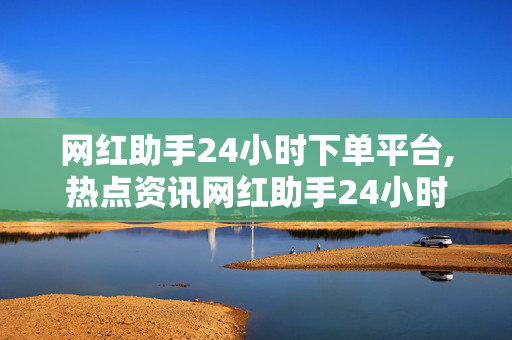 网红助手24小时下单平台,热点资讯网红助手24小时